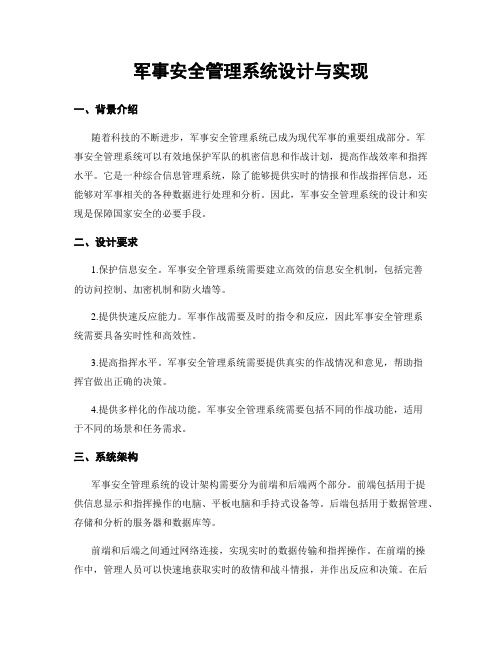 军事安全管理系统设计与实现

一、背景介绍

随着科技的不断进步，军事安全管理系统已成为现代军事的重要组成部分。军事安全管理系统可以有效地保护军队的机密信息和作战计划，提高作战效率和指挥水平。它是一种综合信息管理系统，除了能够提供实时的情报和作战指挥信息，还能够对军事相关的各种数据进行处理和分析。因此，军事安全管理系统的设计和实现是保障国家安全的必要手段。

二、设计要求

1.保护信息安全。军事安全管理系统需要建立高效的信息安全机制，包括完善的访问控制、加密机制和防火墙等。

2.提供快速反应能力。军事作战需要及时的指令和反应，因此军事安全管理系统需要具备实时性和高效性。

3.提高指挥水平。军事安全管理系统需要提供真实的作战情况和意见，帮助指挥官做出正确的决策。

4.提供多样化的作战功能。军事安全管理系统需要包括不同的作战功能，适用于不同的场景和任务需求。

三、系统架构

军事安全管理系统的设计架构需要分为前端和后端两个部分。前端包括用于提供信息显示和指挥操作的电脑、平板电脑和手持式设备等。后端包括用于数据管理、存储和分析的服务器和数据库等。

前端和后端之间通过网络连接，实现实时的数据传输和指挥操作。在前端的操作中，管理人员可以快速地获取实时的敌情和战斗情报，并作出反应和决策。在后